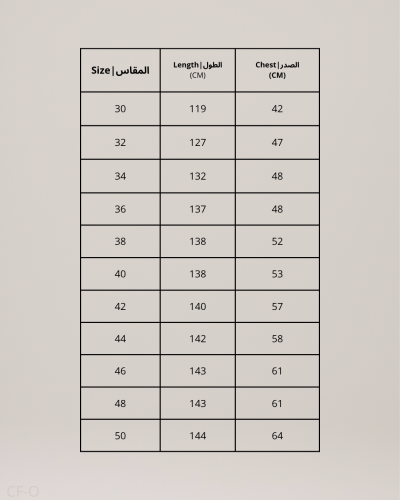 | Size \| المقاس | Length \| الطول (CM) | Chest \| الصدر (CM) |
|---|---|---|
| 30 | 119 | 42 |
| 32 | 127 | 47 |
| 34 | 132 | 48 |
| 36 | 137 | 48 |
| 38 | 138 | 52 |
| 40 | 138 | 53 |
| 42 | 140 | 57 |
| 44 | 142 | 58 |
| 46 | 143 | 61 |
| 48 | 143 | 61 |
| 50 | 144 | 64 |

CF-O